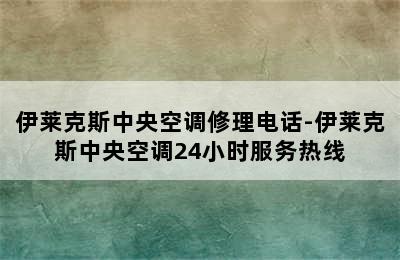 伊莱克斯中央空调修理电话-伊莱克斯中央空调24小时服务热线